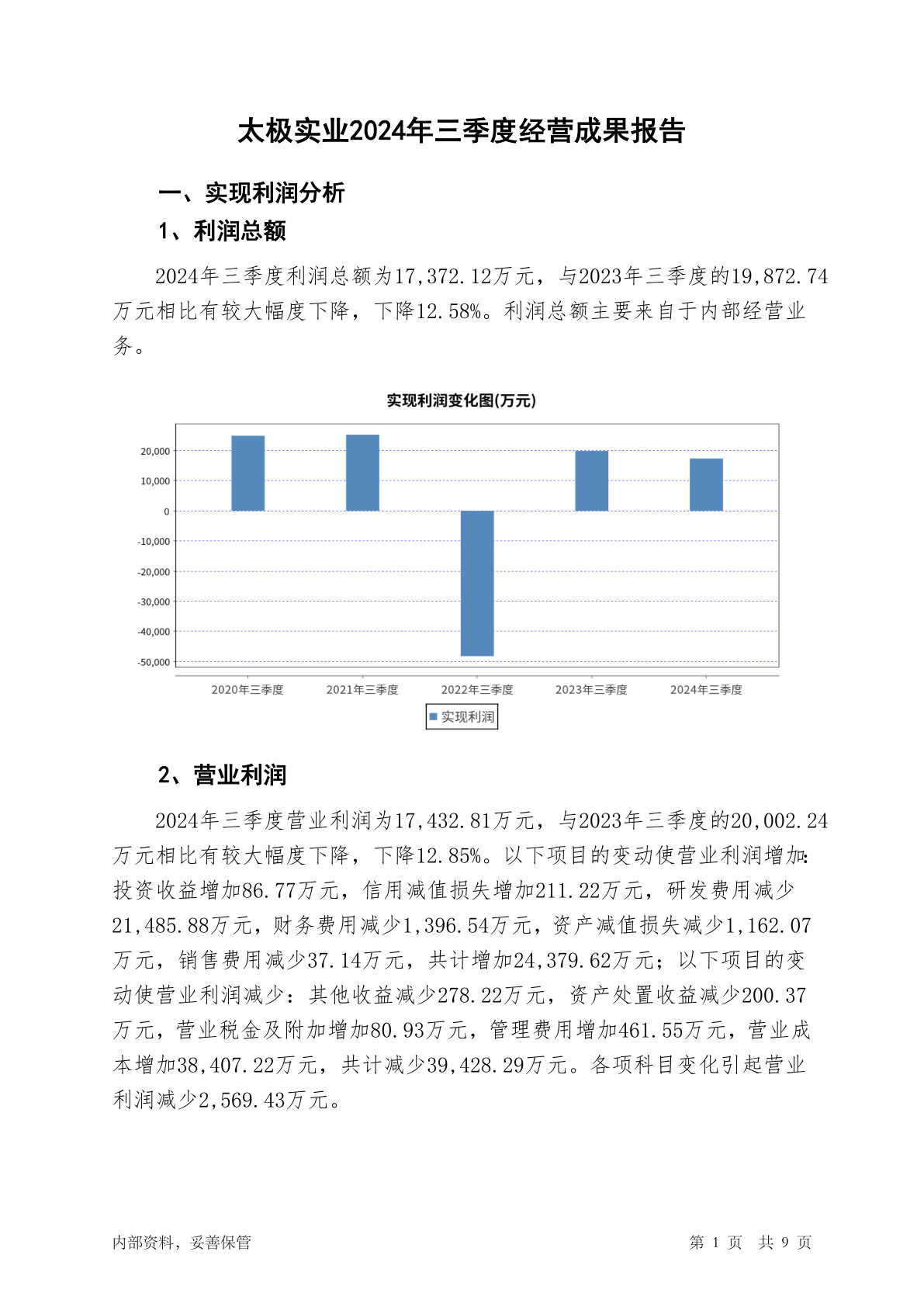 太极实业2024年三季度经营成果报告

一、实现利润分析

1、利润总额

2024年三季度利润总额为17,372.12万元，与2023年三季度的19,872.74万元相比有较大幅度下降，下降12.58%。利润总额主要来自于内部经营业务。

实现利润变化图(万元)

20,000
10,000
0
-10,000
-20,000
-30,000
-40,000
-50,000

2020年三季度 2021年三季度 2022年三季度 2023年三季度 2024年三季度

实现利润

2、营业利润

2024年三季度营业利润为17,432.81万元，与2023年三季度的20,002.24万元相比有较大幅度下降，下降12.85%。以下项目的变动使营业利润增加：投资收益增加86.77万元，信用减值损失增加211.22万元，研发费用减少21,485.88万元，财务费用减少1,396.54万元，资产减值损失减少1,162.07万元，销售费用减少37.14万元，共计增加24,379.62万元；以下项目的变动使营业利润减少：其他收益减少278.22万元，资产处置收益减少200.37万元，营业税金及附加增加80.93万元，管理费用增加461.55万元，营业成本增加38,407.22万元，共计减少39,428.29万元。各项科目变化引起营业利润减少2,569.43万元。

内部资料，妥善保管 第 1 页 共 9 页